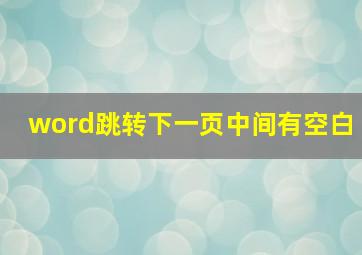 word跳转下一页中间有空白